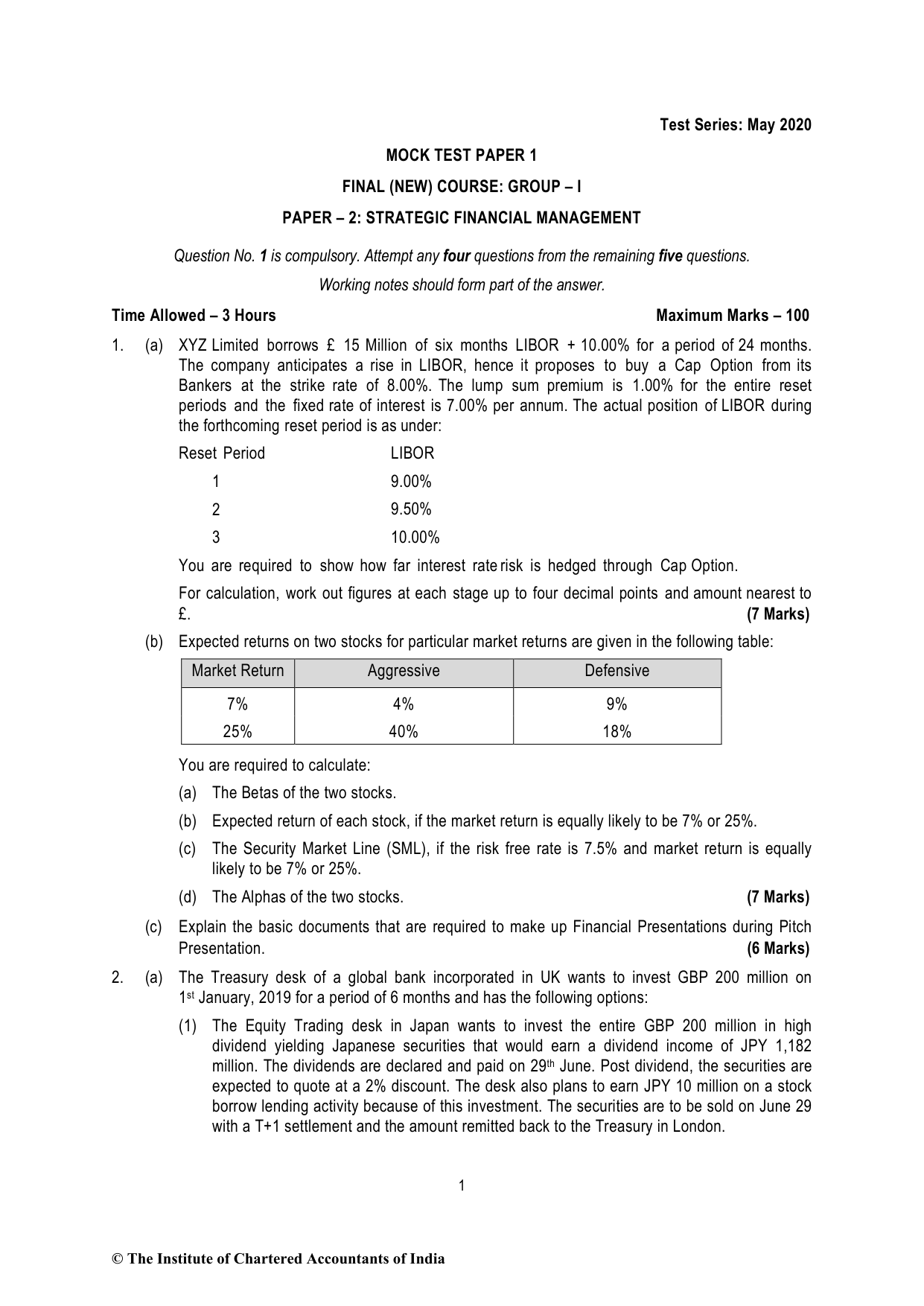 Test Series: May 2020

MOCK TEST PAPER 1

FINAL (NEW) COURSE: GROUP – I

PAPER – 2: STRATEGIC FINANCIAL MANAGEMENT

Question No. 1 is compulsory. Attempt any four questions from the remaining five questions.

Working notes should form part of the answer.

Time Allowed – 3 Hours Maximum Marks – 100

1. (a) XYZ Limited borrows £ 15 Million of six months LIBOR + 10.00% for a period of 24 months. The company anticipates a rise in LIBOR, hence it proposes to buy a Cap Option from its Bankers at the strike rate of 8.00%. The lump sum premium is 1.00% for the entire reset periods and the fixed rate of interest is 7.00% per annum. The actual position of LIBOR during the forthcoming reset period is as under:

| Reset Period | LIBOR |
|---|---|
| 1 | 9.00% |
| 2 | 9.50% |
| 3 | 10.00% |

You are required to show how far interest rate risk is hedged through Cap Option.

For calculation, work out figures at each stage up to four decimal points and amount nearest to £. (7 Marks)

(b) Expected returns on two stocks for particular market returns are given in the following table:

| Market Return | Aggressive | Defensive |
|---|---|---|
| 7% | 4% | 9% |
| 25% | 40% | 18% |

You are required to calculate:

(a) The Betas of the two stocks.

(b) Expected return of each stock, if the market return is equally likely to be 7% or 25%.

(c) The Security Market Line (SML), if the risk free rate is 7.5% and market return is equally likely to be 7% or 25%.

(d) The Alphas of the two stocks. (7 Marks)

(c) Explain the basic documents that are required to make up Financial Presentations during Pitch Presentation. (6 Marks)

2. (a) The Treasury desk of a global bank incorporated in UK wants to invest GBP 200 million on 1st January, 2019 for a period of 6 months and has the following options:

(1) The Equity Trading desk in Japan wants to invest the entire GBP 200 million in high dividend yielding Japanese securities that would earn a dividend income of JPY 1,182 million. The dividends are declared and paid on 29th June. Post dividend, the securities are expected to quote at a 2% discount. The desk also plans to earn JPY 10 million on a stock borrow lending activity because of this investment. The securities are to be sold on June 29 with a T+1 settlement and the amount remitted back to the Treasury in London.

1

© The Institute of Chartered Accountants of India